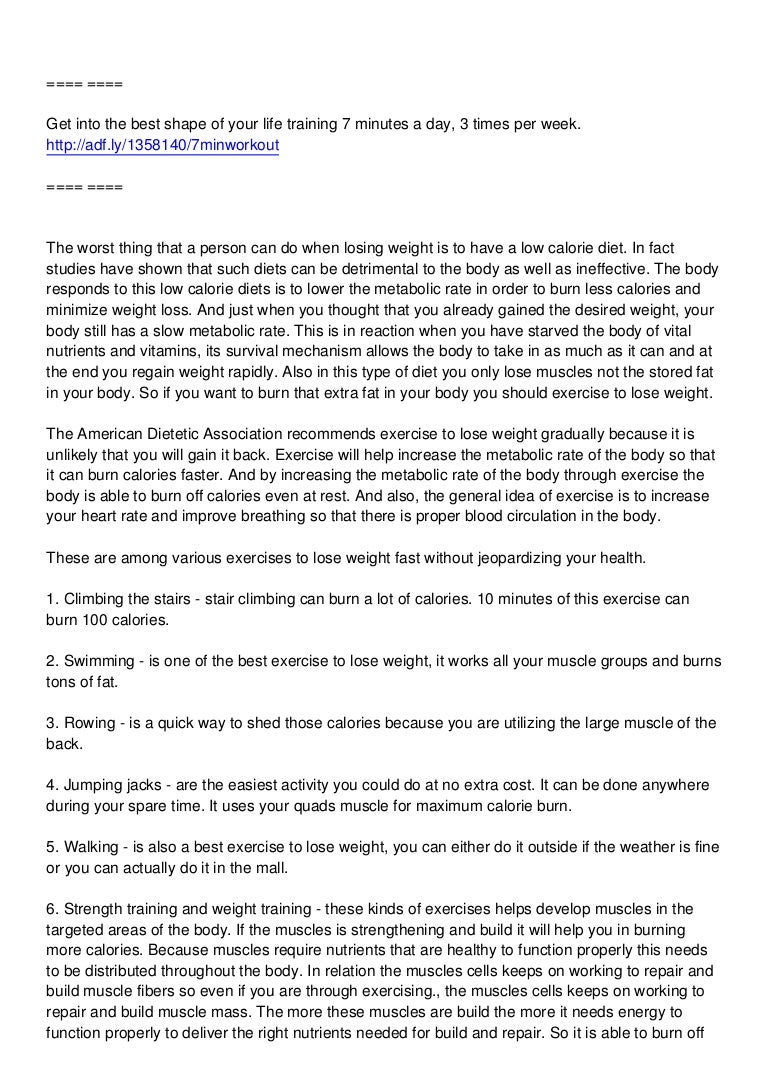 ==== ====

Get into the best shape of your life training 7 minutes a day, 3 times per week.
http://adf.ly/1358140/7minworkout

==== ====

The worst thing that a person can do when losing weight is to have a low calorie diet. In fact studies have shown that such diets can be detrimental to the body as well as ineffective. The body responds to this low calorie diets is to lower the metabolic rate in order to burn less calories and minimize weight loss. And just when you thought that you already gained the desired weight, your body still has a slow metabolic rate. This is in reaction when you have starved the body of vital nutrients and vitamins, its survival mechanism allows the body to take in as much as it can and at the end you regain weight rapidly. Also in this type of diet you only lose muscles not the stored fat in your body. So if you want to burn that extra fat in your body you should exercise to lose weight.

The American Dietetic Association recommends exercise to lose weight gradually because it is unlikely that you will gain it back. Exercise will help increase the metabolic rate of the body so that it can burn calories faster. And by increasing the metabolic rate of the body through exercise the body is able to burn off calories even at rest. And also, the general idea of exercise is to increase your heart rate and improve breathing so that there is proper blood circulation in the body.

These are among various exercises to lose weight fast without jeopardizing your health.

1. Climbing the stairs - stair climbing can burn a lot of calories. 10 minutes of this exercise can burn 100 calories.

2. Swimming - is one of the best exercise to lose weight, it works all your muscle groups and burns tons of fat.

3. Rowing - is a quick way to shed those calories because you are utilizing the large muscle of the back.

4. Jumping jacks - are the easiest activity you could do at no extra cost. It can be done anywhere during your spare time. It uses your quads muscle for maximum calorie burn.

5. Walking - is also a best exercise to lose weight, you can either do it outside if the weather is fine or you can actually do it in the mall.

6. Strength training and weight training - these kinds of exercises helps develop muscles in the targeted areas of the body. If the muscles is strengthening and build it will help you in burning more calories. Because muscles require nutrients that are healthy to function properly this needs to be distributed throughout the body. In relation the muscles cells keeps on working to repair and build muscle fibers so even if you are through exercising., the muscles cells keeps on working to repair and build muscle mass. The more these muscles are build the more it needs energy to function properly to deliver the right nutrients needed for build and repair. So it is able to burn off